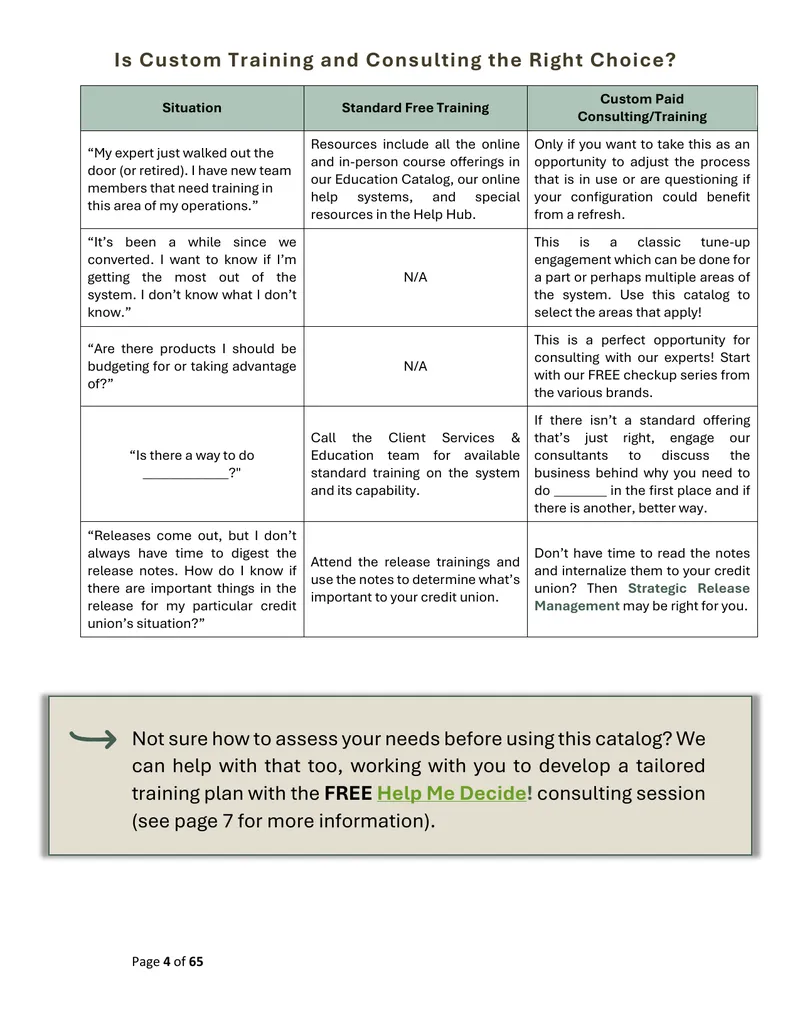 Is Custom Training and Consulting the Right Choice?

| Situation | Standard Free Training | Custom Paid Consulting/Training |
|---|---|---|
| "My expert just walked out the door (or retired). I have new team members that need training in this area of my operations." | Resources include all the online and in-person course offerings in our Education Catalog, our online help systems, and special resources in the Help Hub. | Only if you want to take this as an opportunity to adjust the process that is in use or are questioning if your configuration could benefit from a refresh. |
| "It's been a while since we converted. I want to know if I'm getting the most out of the system. I don't know what I don't know." | N/A | This is a classic tune-up engagement which can be done for a part or perhaps multiple areas of the system. Use this catalog to select the areas that apply! |
| "Are there products I should be budgeting for or taking advantage of?" | N/A | This is a perfect opportunity for consulting with our experts! Start with our FREE checkup series from the various brands. |
| "Is there a way to do ____?" | Call the Client Services & Education team for available standard training on the system and its capability. | If there isn't a standard offering that's just right, engage our consultants to discuss the business behind why you need to do ____ in the first place and if there is another, better way. |
| "Releases come out, but I don't always have time to digest the release notes. How do I know if there are important things in the release for my particular credit union's situation?" | Attend the release trainings and use the notes to determine what's important to your credit union. | Don't have time to read the notes and internalize them to your credit union? Then Strategic Release Management may be right for you. |

Not sure how to assess your needs before using this catalog? We can help with that too, working with you to develop a tailored training plan with the FREE Help Me Decide! consulting session (see page 7 for more information).

Page 4 of 65